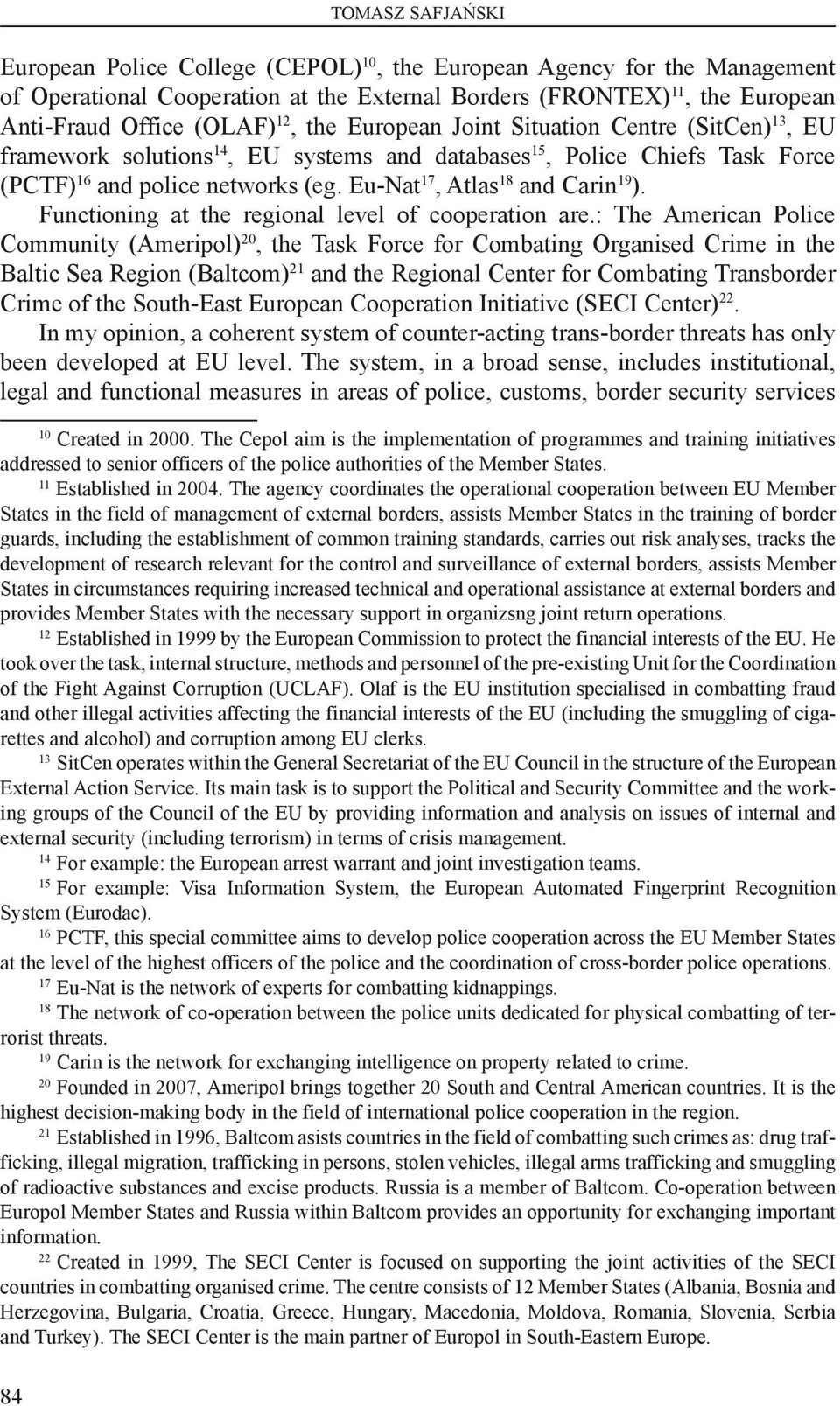 TOMASZ SAFJAŃSKI

European Police College (CEPOL)$^{10}$, the European Agency for the Management of Operational Cooperation at the External Borders (FRONTEX)$^{11}$, the European Anti-Fraud Office (OLAF)$^{12}$, the European Joint Situation Centre (SitCen)$^{13}$, EU framework solutions$^{14}$, EU systems and databases$^{15}$, Police Chiefs Task Force (PCTF)$^{16}$ and police networks (eg. Eu-Nat$^{17}$, Atlas$^{18}$ and Carin$^{19}$).

Functioning at the regional level of cooperation are.: The American Police Community (Ameripol)$^{20}$, the Task Force for Combating Organised Crime in the Baltic Sea Region (Baltcom)$^{21}$ and the Regional Center for Combating Transborder Crime of the South-East European Cooperation Initiative (SECI Center)$^{22}$.

In my opinion, a coherent system of counter-acting trans-border threats has only been developed at EU level. The system, in a broad sense, includes institutional, legal and functional measures in areas of police, customs, border security services

$^{10}$ Created in 2000. The Cepol aim is the implementation of programmes and training initiatives addressed to senior officers of the police authorities of the Member States.

$^{11}$ Established in 2004. The agency coordinates the operational cooperation between EU Member States in the field of management of external borders, assists Member States in the training of border guards, including the establishment of common training standards, carries out risk analyses, tracks the development of research relevant for the control and surveillance of external borders, assists Member States in circumstances requiring increased technical and operational assistance at external borders and provides Member States with the necessary support in organizsng joint return operations.

$^{12}$ Established in 1999 by the European Commission to protect the financial interests of the EU. He took over the task, internal structure, methods and personnel of the pre-existing Unit for the Coordination of the Fight Against Corruption (UCLAF). Olaf is the EU institution specialised in combatting fraud and other illegal activities affecting the financial interests of the EU (including the smuggling of cigarettes and alcohol) and corruption among EU clerks.

$^{13}$ SitCen operates within the General Secretariat of the EU Council in the structure of the European External Action Service. Its main task is to support the Political and Security Committee and the working groups of the Council of the EU by providing information and analysis on issues of internal and external security (including terrorism) in terms of crisis management.

$^{14}$ For example: the European arrest warrant and joint investigation teams.

$^{15}$ For example: Visa Information System, the European Automated Fingerprint Recognition System (Eurodac).

$^{16}$ PCTF, this special committee aims to develop police cooperation across the EU Member States at the level of the highest officers of the police and the coordination of cross-border police operations.

$^{17}$ Eu-Nat is the network of experts for combatting kidnappings.

$^{18}$ The network of co-operation between the police units dedicated for physical combatting of terrorist threats.

$^{19}$ Carin is the network for exchanging intelligence on property related to crime.

$^{20}$ Founded in 2007, Ameripol brings together 20 South and Central American countries. It is the highest decision-making body in the field of international police cooperation in the region.

$^{21}$ Established in 1996, Baltcom asists countries in the field of combatting such crimes as: drug trafficking, illegal migration, trafficking in persons, stolen vehicles, illegal arms trafficking and smuggling of radioactive substances and excise products. Russia is a member of Baltcom. Co-operation between Europol Member States and Russia within Baltcom provides an opportunity for exchanging important information.

$^{22}$ Created in 1999, The SECI Center is focused on supporting the joint activities of the SECI countries in combatting organised crime. The centre consists of 12 Member States (Albania, Bosnia and Herzegovina, Bulgaria, Croatia, Greece, Hungary, Macedonia, Moldova, Romania, Slovenia, Serbia and Turkey). The SECI Center is the main partner of Europol in South-Eastern Europe.

84